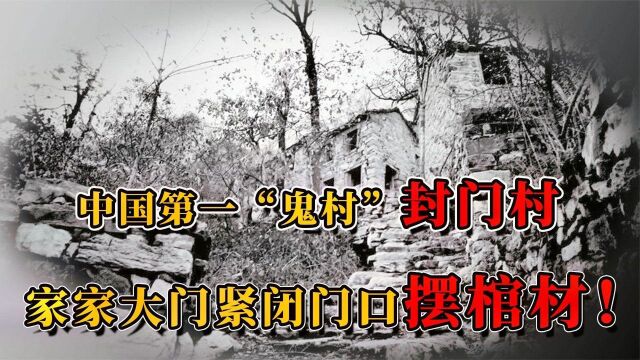 中国第一“鬼村”封门村

家家大门紧闭门口摆棺材！